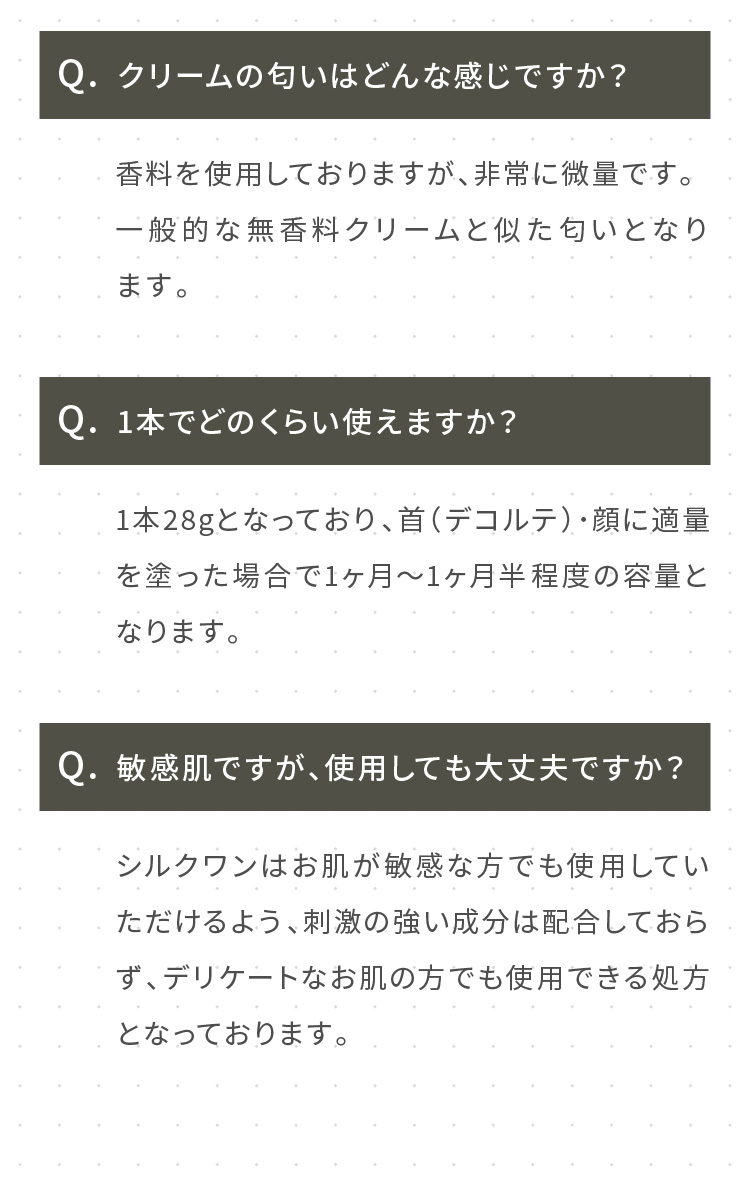 Q. クリームの匂いはどんな感じですか？

香料を使用しておりますが、非常に微量です。一般的な無香料クリームと似た匂いとなります。

Q. 1本でどのくらい使えますか？

1本28gとなっており、首（デコルテ）・顔に適量を塗った場合で1ヶ月〜1ヶ月半程度の容量となります。

Q. 敏感肌ですが、使用しても大丈夫ですか？

シルクワンはお肌が敏感な方でも使用していただけるよう、刺激の強い成分は配合しておらず、デリケートなお肌の方でも使用できる処方となっております。